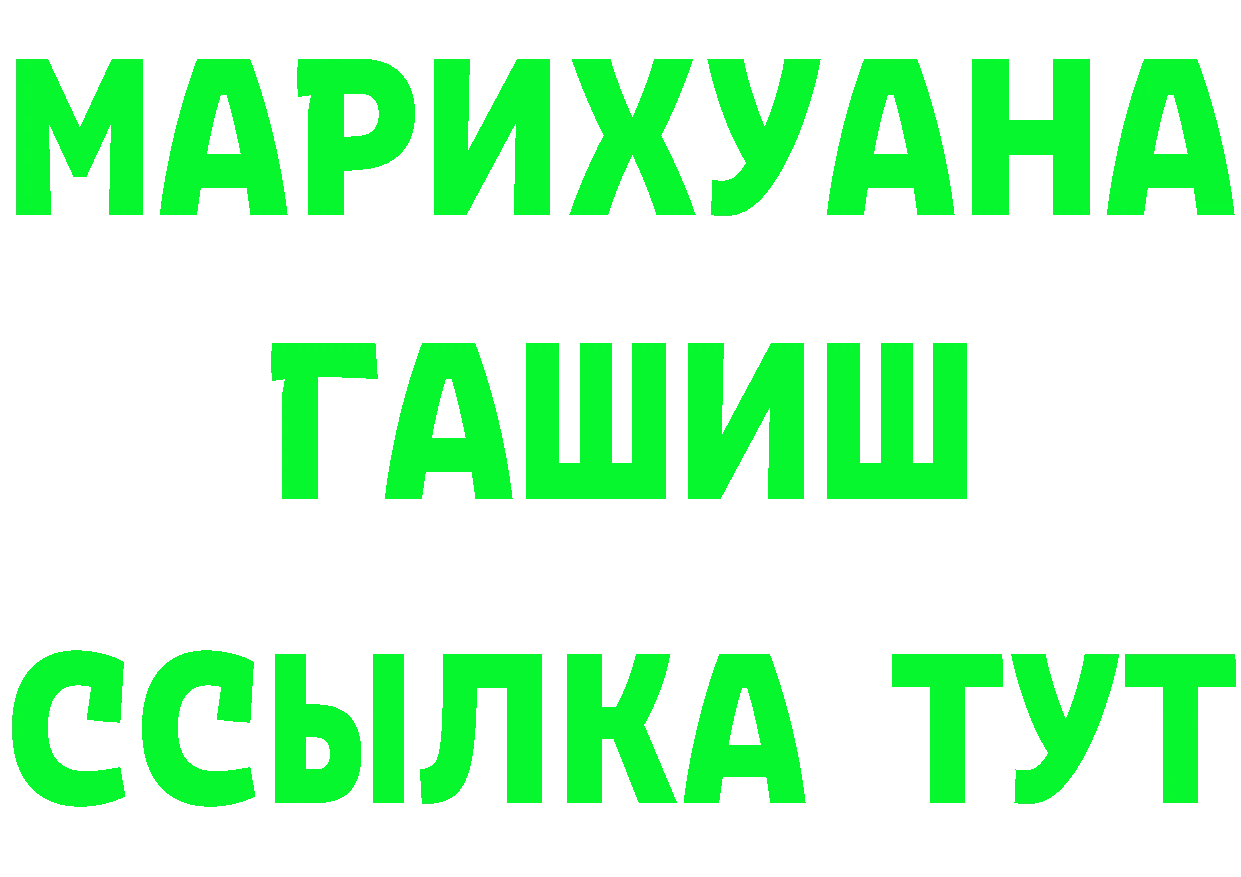 МАРИХУАНА
ГАШИШ
ССЫЛКА ТУТ